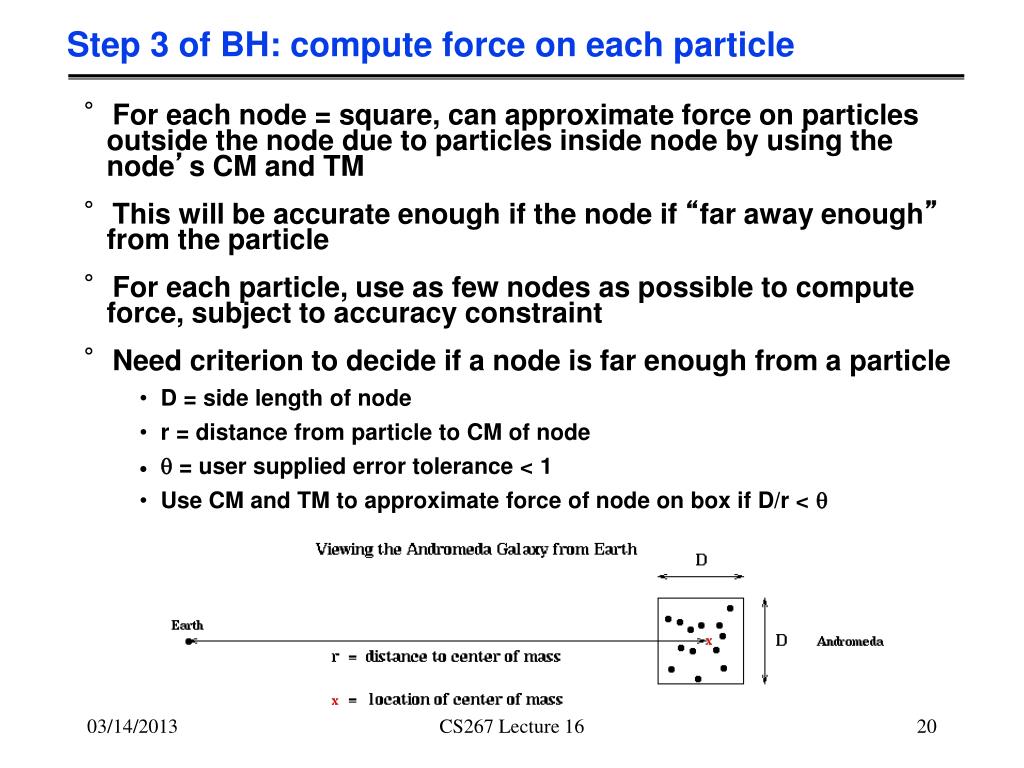 Step 3 of BH: compute force on each particle

° For each node = square, can approximate force on particles outside the node due to particles inside node by using the node's CM and TM

° This will be accurate enough if the node if "far away enough" from the particle

° For each particle, use as few nodes as possible to compute force, subject to accuracy constraint

° Need criterion to decide if a node is far enough from a particle

• D = side length of node

• r = distance from particle to CM of node

• $\theta$ = user supplied error tolerance < 1

• Use CM and TM to approximate force of node on box if D/r < $\theta$

Viewing the Andromeda Galaxy from Earth

D

Earth

x

D

Andromeda

r = distance to center of mass

x = location of center of mass

03/14/2013

CS267 Lecture 16

20